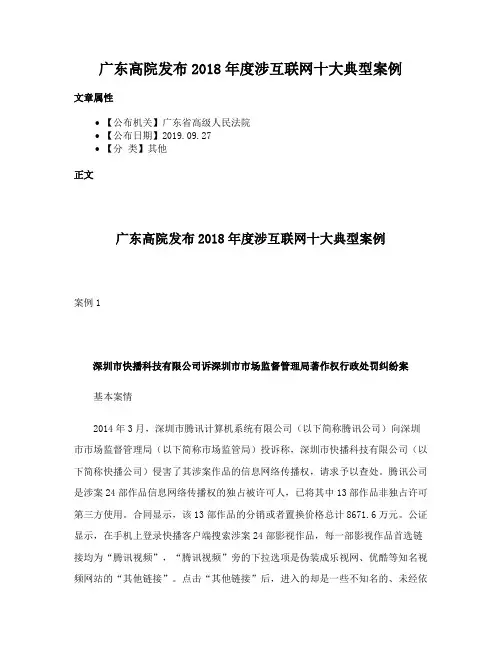 广东高院发布 2018 年度涉互联网十大典型案例

文章属性

- 【公布机关】广东省高级人民法院
- 【公布日期】2019.09.27
- 【分 类】其他

正文

广东高院发布 2018 年度涉互联网十大典型案例

案例 1

深圳市快播科技有限公司诉深圳市市场监督管理局著作权行政处罚纠纷案

基本案情

2014 年 3 月，深圳市腾讯计算机系统有限公司（以下简称腾讯公司）向深圳市市场监督管理局（以下简称市场监管局）投诉称，深圳市快播科技有限公司（以下简称快播公司）侵害了其涉案作品的信息网络传播权，请求予以查处。腾讯公司是涉案 24 部作品信息网络传播权的独占被许可人，已将其中 13 部作品非独占许可第三方使用。合同显示，该 13 部作品的分销或者置换价格总计 8671.6 万元。公证显示，在手机上登录快播客户端搜索涉案 24 部影视作品，每一部影视作品首选链接均为“腾讯视频”，“腾讯视频”旁的下拉选项是伪装成乐视网、优酷等知名视频网站的“其他链接”。点击“其他链接”后，进入的却是一些不知名的、未经依